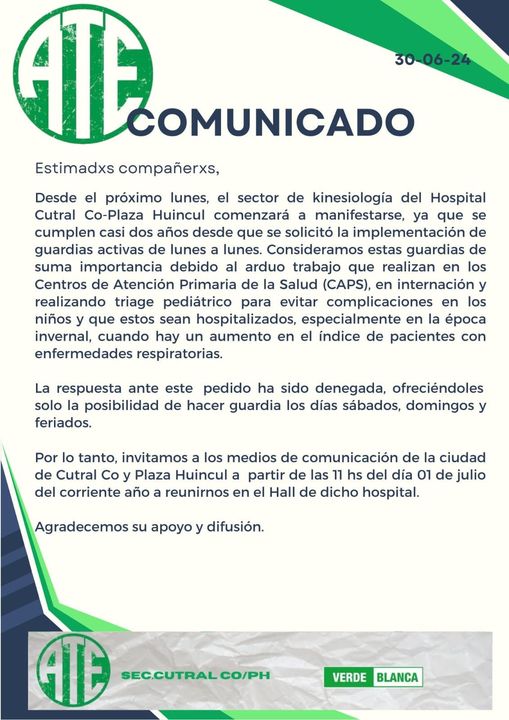 ATE

30-06-24

COMUNICADO

Estimadxs compañerxs,

Desde el próximo lunes, el sector de kinesiología del Hospital Cutral Co-Plaza Huincul comenzará a manifestarse, ya que se cumplen casi dos años desde que se solicitó la implementación de guardias activas de lunes a lunes. Consideramos estas guardias de suma importancia debido al arduo trabajo que realizan en los Centros de Atención Primaria de la Salud (CAPS), en internación y realizando triage pediátrico para evitar complicaciones en los niños y que estos sean hospitalizados, especialmente en la época invernal, cuando hay un aumento en el índice de pacientes con enfermedades respiratorias.

La respuesta ante este pedido ha sido denegada, ofreciéndoles solo la posibilidad de hacer guardia los días sábados, domingos y feriados.

Por lo tanto, invitamos a los medios de comunicación de la ciudad de Cutral Co y Plaza Huincul a partir de las 11 hs del día 01 de julio del corriente año a reunirnos en el Hall de dicho hospital.

Agradecemos su apoyo y difusión.

ATE

SEC.CUTRAL CO/PH

VERDE BLANCA